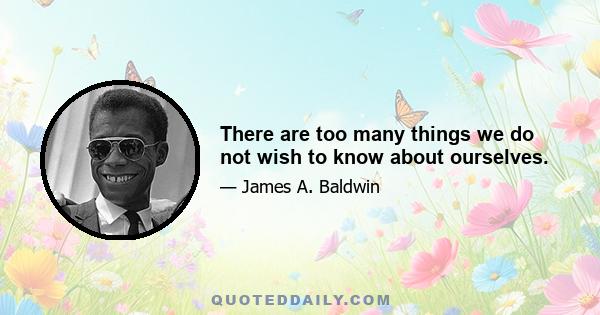 There are too many things we do not wish to know about ourselves.

— James A. Baldwin

QUOTEDDAILY.COM